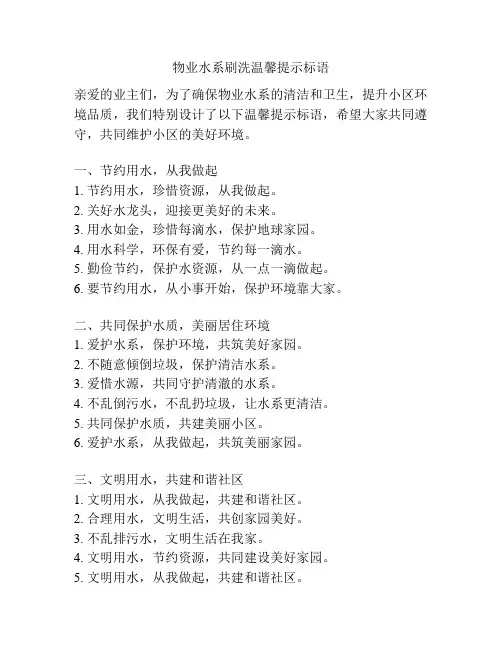 物业水系刷洗温馨提示标语

亲爱的业主们，为了确保物业水系的清洁和卫生，提升小区环境品质，我们特别设计了以下温馨提示标语，希望大家共同遵守，共同维护小区的美好环境。

一、节约用水，从我做起
1. 节约用水，珍惜资源，从我做起。
2. 关好水龙头，迎接更美好的未来。
3. 用水如金，珍惜每滴水，保护地球家园。
4. 用水科学，环保有爱，节约每一滴水。
5. 勤俭节约，保护水资源，从一点一滴做起。
6. 要节约用水，从小事开始，保护环境靠大家。

二、共同保护水质，美丽居住环境
1. 爱护水系，保护环境，共筑美好家园。
2. 不随意倾倒垃圾，保护清洁水系。
3. 爱惜水源，共同守护清澈的水系。
4. 不乱倒污水，不乱扔垃圾，让水系更清洁。
5. 共同保护水质，共建美丽小区。
6. 爱护水系，从我做起，共筑美丽家园。

三、文明用水，共建和谐社区
1. 文明用水，从我做起，共建和谐社区。
2. 合理用水，文明生活，共创家园美好。
3. 不乱排污水，文明生活在我家。
4. 文明用水，节约资源，共同建设美好家园。
5. 文明用水，从我做起，共建和谐社区。